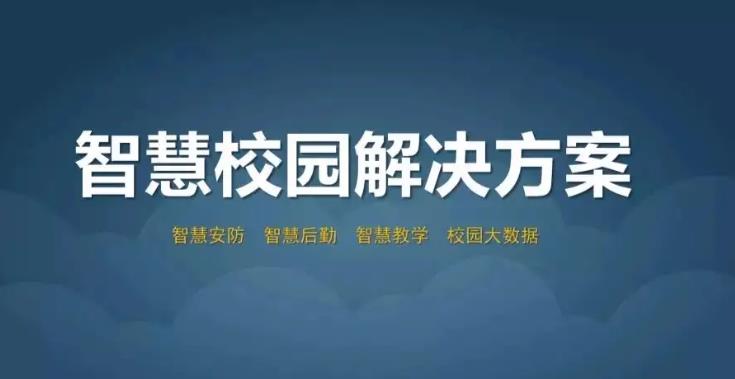 智慧校园解决方案

智慧安防　智慧后勤　智慧教学　校园大数据